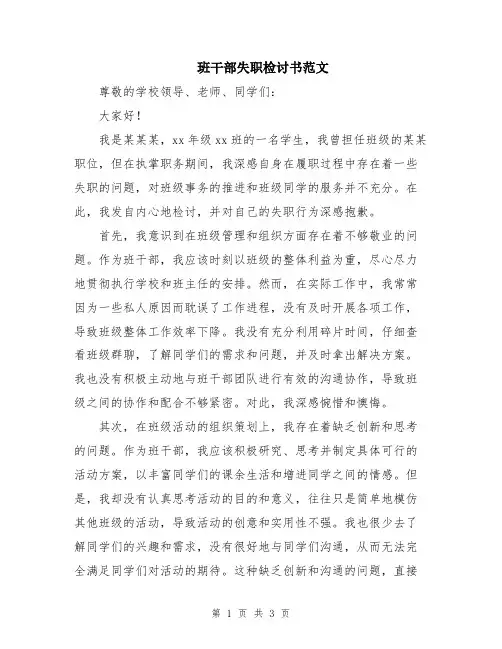 班干部失职检讨书范文

尊敬的学校领导、老师、同学们：

大家好！

我是某某某，xx 年级 xx 班的一名学生，我曾担任班级的某某职位，但在执掌职务期间，我深感自身在履职过程中存在着一些失职的问题，对班级事务的推进和班级同学的服务并不充分。在此，我发自内心地检讨，并对自己的失职行为深感抱歉。

首先，我意识到在班级管理和组织方面存在着不够敬业的问题。作为班干部，我应该时刻以班级的整体利益为重，尽心尽力地贯彻执行学校和班主任的安排。然而，在实际工作中，我常常因为一些私人原因而耽误了工作进程，没有及时开展各项工作，导致班级整体工作效率下降。我没有充分利用碎片时间，仔细查看班级群聊，了解同学们的需求和问题，并及时拿出解决方案。我也没有积极主动地与班干部团队进行有效的沟通协作，导致班级之间的协作和配合不够紧密。对此，我深感惋惜和懊悔。

其次，在班级活动的组织策划上，我存在着缺乏创新和思考的问题。作为班干部，我应该积极研究、思考并制定具体可行的活动方案，以丰富同学们的课余生活和增进同学之间的情感。但是，我却没有认真思考活动的目的和意义，往往只是简单地模仿其他班级的活动，导致活动的创意和实用性不强。我也很少去了解同学们的兴趣和需求，没有很好地与同学们沟通，从而无法完全满足同学们对活动的期待。这种缺乏创新和沟通的问题，直接

第 1 页 共 3 页